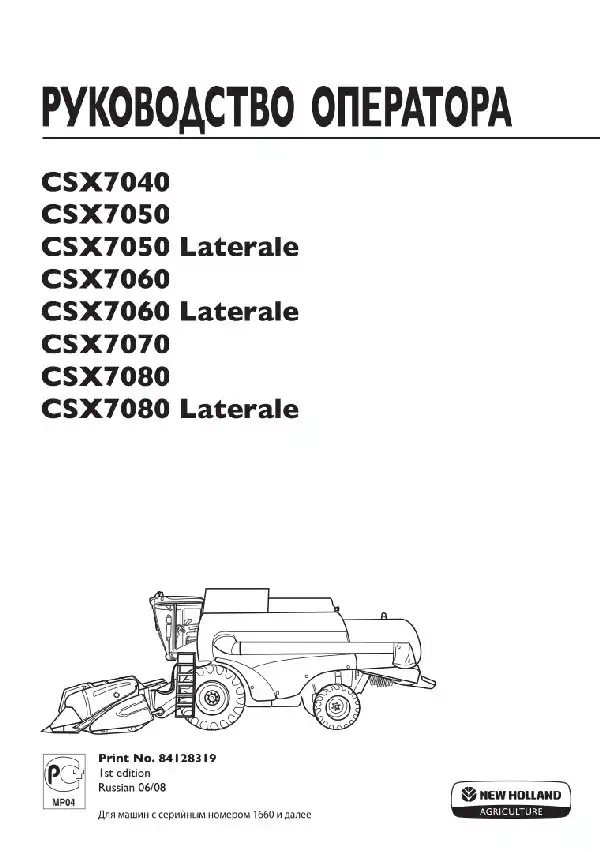 РУКОВОДСТВО ОПЕРАТОРА

CSX7040
CSX7050
CSX7050 Laterale
CSX7060
CSX7060 Laterale
CSX7070
CSX7080
CSX7080 Laterale

PC
MP04

Print No. 84128319
1st edition
Russian 06/08

Для машин с серийным номером 1560 и далее

NEW HOLLAND
AGRICULTURE